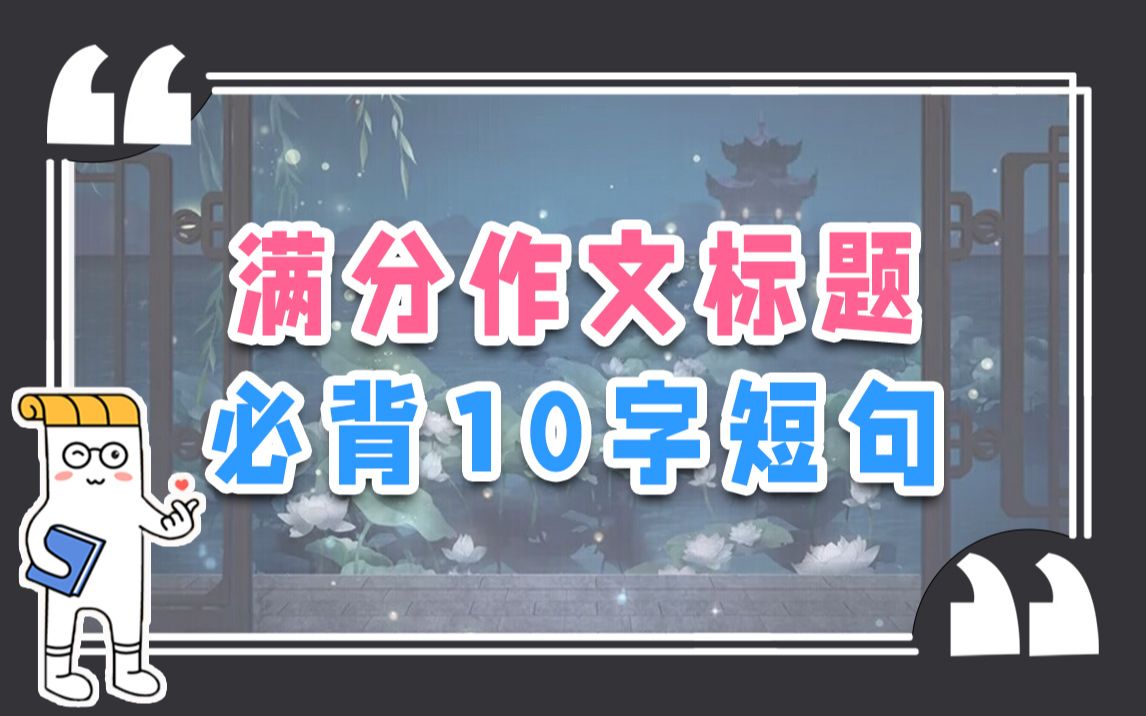 满分作文标题
必背10字短句